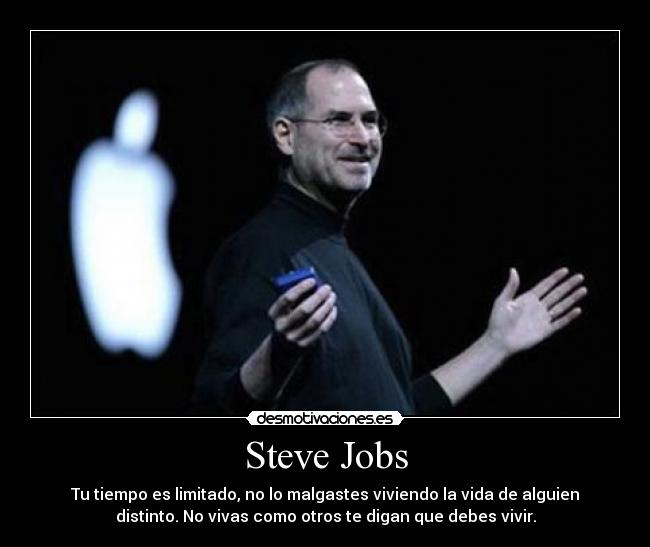 desmotivaciones.es

Steve Jobs

Tu tiempo es limitado, no lo malgastes viviendo la vida de alguien distinto. No vivas como otros te digan que debes vivir.